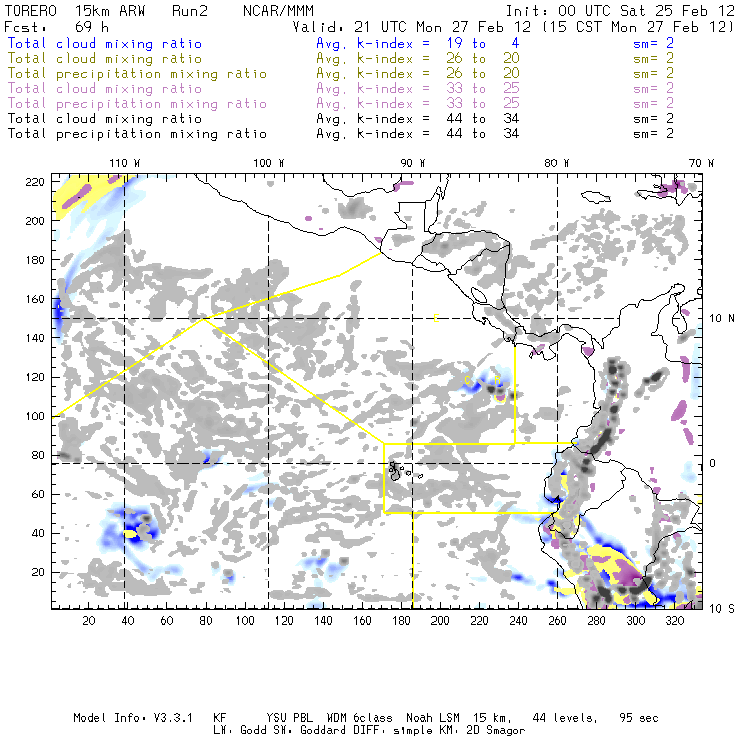 TORERO 15km ARW Run2 NCAR/MMM Init: 00 UTC Sat 25 Feb 12
Fcst: 69 h Valid: 21 UTC Mon 27 Feb 12 (15 CST Mon 27 Feb 12)
Total cloud mixing ratio Avg. k-index = 19 to 4 sm= 2
Total cloud mixing ratio Avg. k-index = 26 to 20 sm= 2
Total precipitation mixing ratio Avg. k-index = 26 to 20 sm= 2
Total cloud mixing ratio Avg. k-index = 33 to 25 sm= 2
Total precipitation mixing ratio Avg. k-index = 33 to 25 sm= 2
Total cloud mixing ratio Avg. k-index = 44 to 34 sm= 2
Total precipitation mixing ratio Avg. k-index = 44 to 34 sm= 2

110 W 100 W 90 W 80 W 70 W

220
200
180
160
140
120
100
80
60
40
20

10 N
0
10 S

C
C R

20 40 60 80 100 120 140 160 180 200 220 240 260 280 300 320

Model Info: V3.3.1 KF YSU PBL WDM 6class Noah LSM 15 km, 44 levels, 95 sec
LW: Godd SW: Goddard DIFF: simple KM: 2D Smagor